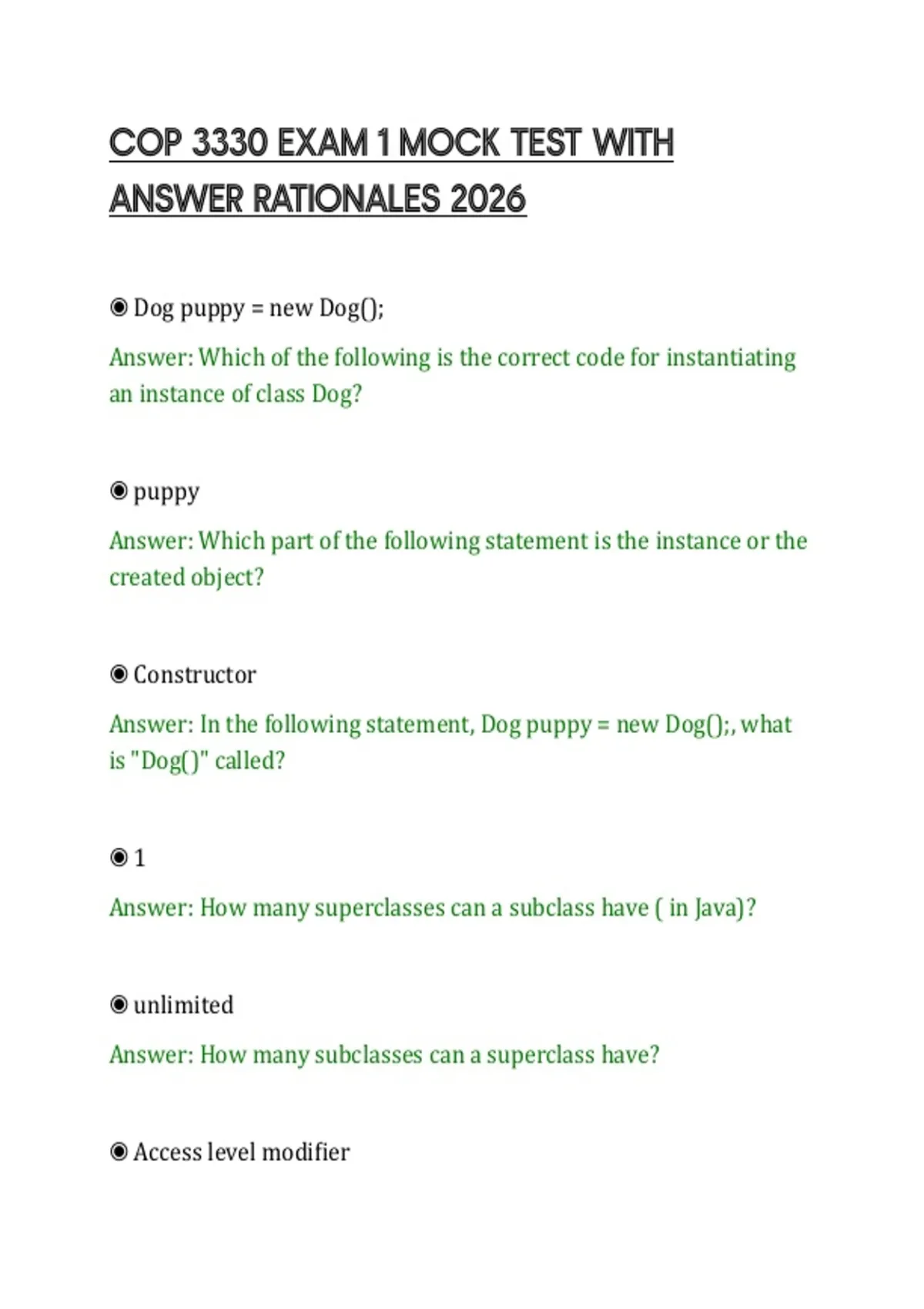 COP 3330 EXAM 1 MOCK TEST WITH ANSWER RATIONALES 2026

◉ Dog puppy = new Dog();

Answer: Which of the following is the correct code for instantiating an instance of class Dog?

◉ puppy

Answer: Which part of the following statement is the instance or the created object?

◉ Constructor

Answer: In the following statement, Dog puppy = new Dog();, what is "Dog()" called?

◉ 1

Answer: How many superclasses can a subclass have ( in Java)?

◉ unlimited

Answer: How many subclasses can a superclass have?

◉ Access level modifier